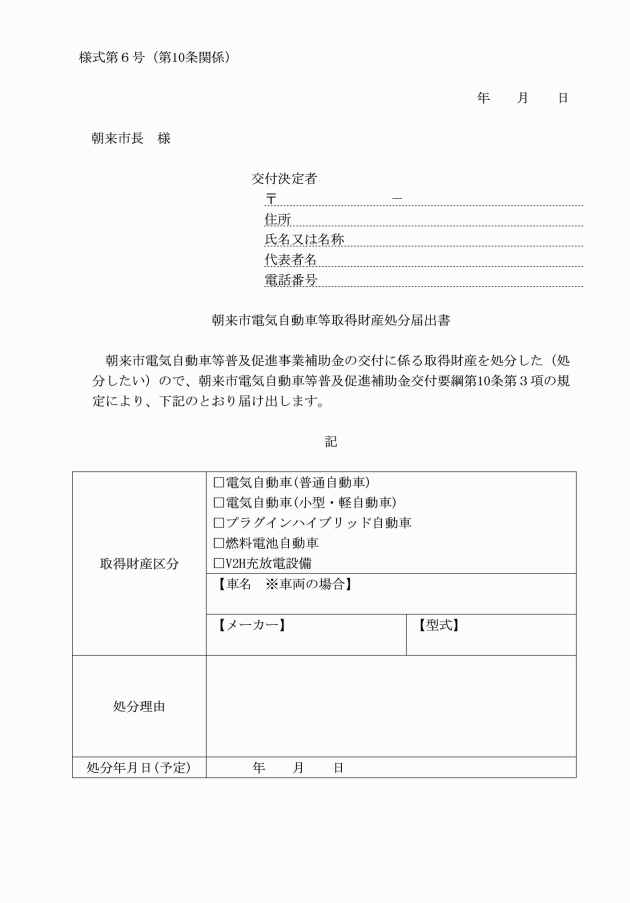 様式第６号（第10条関係）

年　　月　　日

朝来市長　様

交付決定者
〒　　　　　　　－
住所
氏名又は名称
代表者名
電話番号

朝来市電気自動車等取得財産処分届出書

朝来市電気自動車等普及促進事業補助金の交付に係る取得財産を処分した（処分したい）ので、朝来市電気自動車等普及促進補助金交付要綱第10条第３項の規定により、下記のとおり届け出します。

記

| 取得財産区分 | □電気自動車(普通自動車)<br>□電気自動車(小型・軽自動車)<br>□プラグインハイブリッド自動車<br>□燃料電池自動車<br>□V2H充放電設備 | |
|---|---|---|
| | 【車名　※車両の場合】 | |
| | 【メーカー】 | 【型式】 |
| 処分理由 | | |
| 処分年月日(予定) | 年　　月　　日 | |